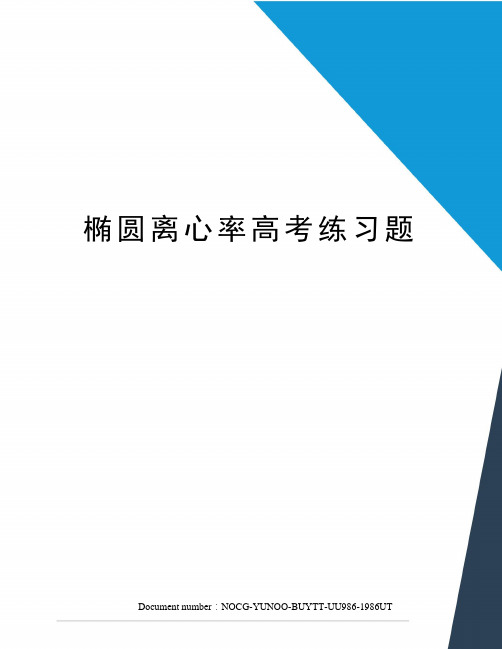 椭圆离心率高考练习题

Document number：NOCG-YUNOO-BUYTT-UU986-1986UT